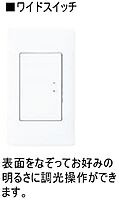 ■ワイドスイッチ

表面をなぞってお好みの明るさに調光操作ができます。